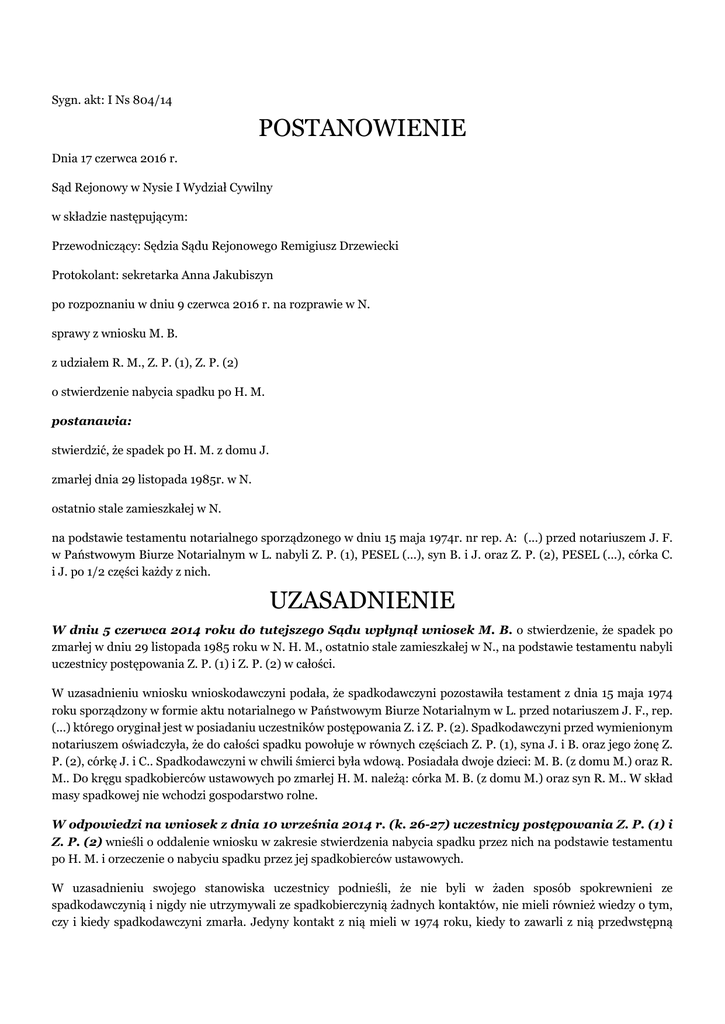 Sygn. akt: I Ns 804/14

POSTANOWIENIE

Dnia 17 czerwca 2016 r.

Sąd Rejonowy w Nysie I Wydział Cywilny

w składzie następującym:

Przewodniczący: Sędzia Sądu Rejonowego Remigiusz Drzewiecki

Protokolant: sekretarka Anna Jakubiszyn

po rozpoznaniu w dniu 9 czerwca 2016 r. na rozprawie w N.

sprawy z wniosku M. B.

z udziałem R. M., Z. P. (1), Z. P. (2)

o stwierdzenie nabycia spadku po H. M.

postanawia:

stwierdzić, że spadek po H. M. z domu J.

zmarłej dnia 29 listopada 1985r. w N.

ostatnio stale zamieszkałej w N.

na podstawie testamentu notarialnego sporządzonego w dniu 15 maja 1974r. nr rep. A: (...) przed notariuszem J. F. w Państwowym Biurze Notarialnym w L. nabyli Z. P. (1), PESEL (...), syn B. i J. oraz Z. P. (2), PESEL (...), córka C. i J. po 1/2 części każdy z nich.

UZASADNIENIE

W dniu 5 czerwca 2014 roku do tutejszego Sądu wpłynął wniosek M. B. o stwierdzenie, że spadek po zmarłej w dniu 29 listopada 1985 roku w N. H. M., ostatnio stale zamieszkałej w N., na podstawie testamentu nabyli uczestnicy postępowania Z. P. (1) i Z. P. (2) w całości.

W uzasadnieniu wniosku wnioskodawczyni podała, że spadkodawczyni pozostawiła testament z dnia 15 maja 1974 roku sporządzony w formie aktu notarialnego w Państwowym Biurze Notarialnym w L. przed notariuszem J. F., rep. (...) którego oryginał jest w posiadaniu uczestników postępowania Z. i Z. P. (2). Spadkodawczyni przed wymienionym notariuszem oświadczyła, że do całości spadku powołuje w równych częściach Z. P. (1), syna J. i B. oraz jego żonę Z. P. (2), córkę J. i C.. Spadkodawczyni w chwili śmierci była wdową. Posiadała dwoje dzieci: M. B. (z domu M.) oraz R. M.. Do kręgu spadkobierców ustawowych po zmarłej H. M. należą: córka M. B. (z domu M.) oraz syn R. M.. W skład masy spadkowej nie wchodzi gospodarstwo rolne.

W odpowiedzi na wniosek z dnia 10 września 2014 r. (k. 26-27) uczestnicy postępowania Z. P. (1) i Z. P. (2) wnieśli o oddalenie wniosku w zakresie stwierdzenia nabycia spadku przez nich na podstawie testamentu po H. M. i orzeczenie o nabyciu spadku przez jej spadkobierców ustawowych.

W uzasadnieniu swojego stanowiska uczestnicy podnieśli, że nie byli w żaden sposób spokrewnieni ze spadkodawczynią i nigdy nie utrzymywali ze spadkobierczynią żadnych kontaktów, nie mieli również wiedzy o tym, czy i kiedy spadkodawczyni zmarła. Jedyny kontakt z nią mieli w 1974 roku, kiedy to zawarli z nią przedwstępną